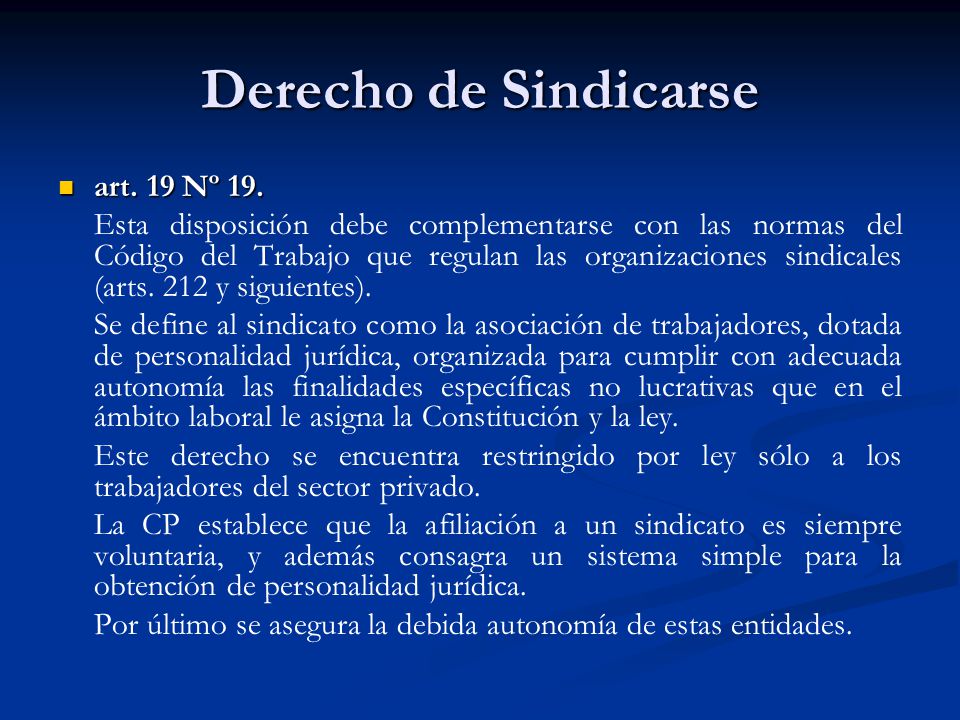 Derecho de Sindicarse

art. 19 Nº 19.

Esta disposición debe complementarse con las normas del Código del Trabajo que regulan las organizaciones sindicales (arts. 212 y siguientes).

Se define al sindicato como la asociación de trabajadores, dotada de personalidad jurídica, organizada para cumplir con adecuada autonomía las finalidades específicas no lucrativas que en el ámbito laboral le asigna la Constitución y la ley.

Este derecho se encuentra restringido por ley sólo a los trabajadores del sector privado.

La CP establece que la afiliación a un sindicato es siempre voluntaria, y además consagra un sistema simple para la obtención de personalidad jurídica.

Por último se asegura la debida autonomía de estas entidades.